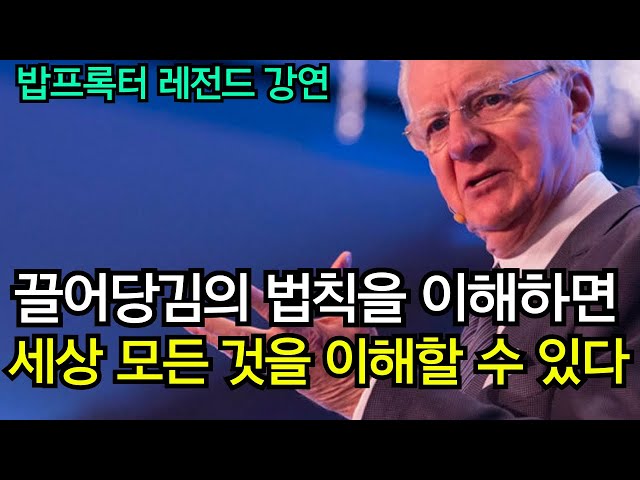 밥프록터 레전드 강연

끌어당김의 법칙을 이해하면
세상 모든 것을 이해할 수 있다